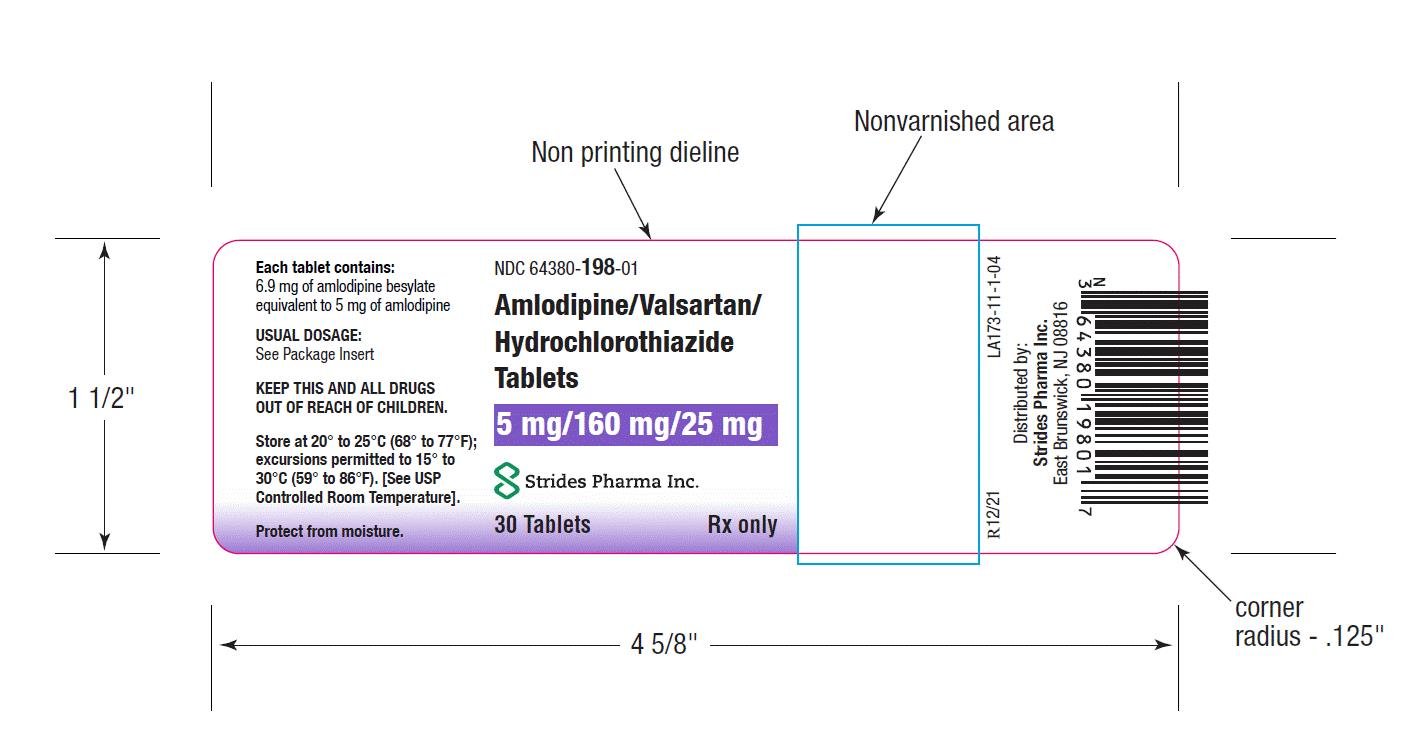 Non printing dieline

Nonvarnished area

1 1/2"

Each tablet contains:
6.9 mg of amlodipine besylate equivalent to 5 mg of amlodipine

USUAL DOSAGE:
See Package Insert

KEEP THIS AND ALL DRUGS OUT OF REACH OF CHILDREN.

Store at 20° to 25°C (68° to 77°F); excursions permitted to 15° to 30°C (59° to 86°F). [See USP Controlled Room Temperature].

Protect from moisture.

NDC 64380-198-01

Amlodipine/Valsartan/ Hydrochlorothiazide Tablets

5 mg/160 mg/25 mg

Strides Pharma Inc.

30 Tablets

Rx only

LA173-11-1-04

R12/21

Distributed by:
Strides Pharma Inc.
East Brunswick, NJ 08816

N 3 64380 19801 7

corner radius - .125"

4 5/8"